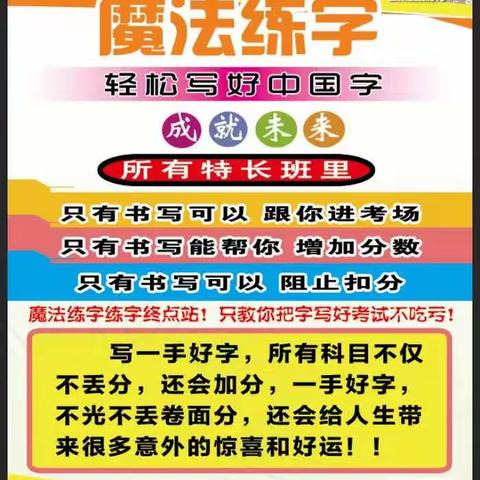 魔法练字

轻松写好中国字

成 就 未 来

所有特长班里

只有书写可以 跟你进考场

只有书写能帮你 增加分数

只有书写可以 阻止扣分

魔法练字练字终点站！只教你把字写好考试不吃亏！

写一手好字，所有科目不仅不丢分，还会加分，一手好字，不光不丢卷面分，还会给人生带来很多意外的惊喜和好运！！